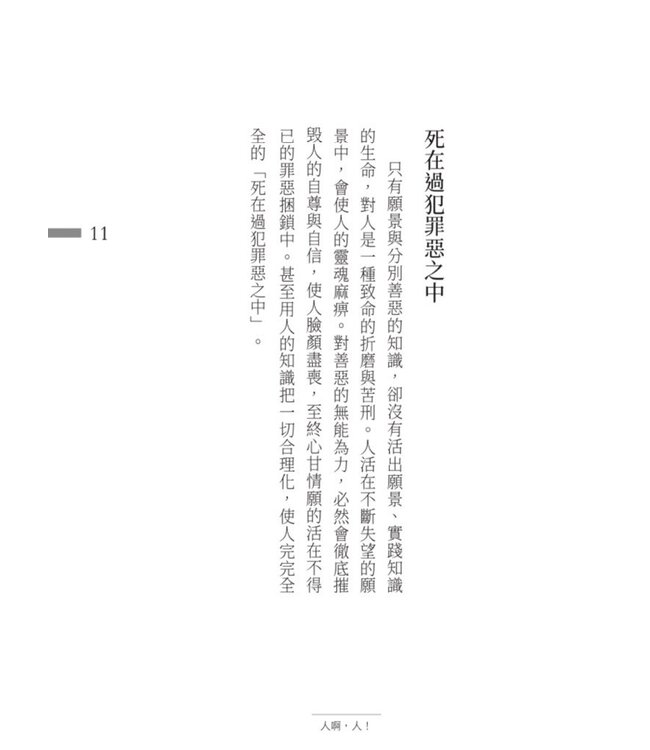 死在過犯罪惡之中

只有願景與分別善惡的知識，卻沒有活出願景、實踐知識的生命，對人是一種致命的折磨與苦刑。人活在不斷失望的願景中，會使人的靈魂麻痹。對善惡的無能為力，必然會徹底摧毀人的自尊與自信，使人臉顏盡喪，至終心甘情願的活在不得已的罪惡捆鎖中。甚至用人的知識把一切合理化，使人完完全全的「死在過犯罪惡之中」。

11

人啊，人！